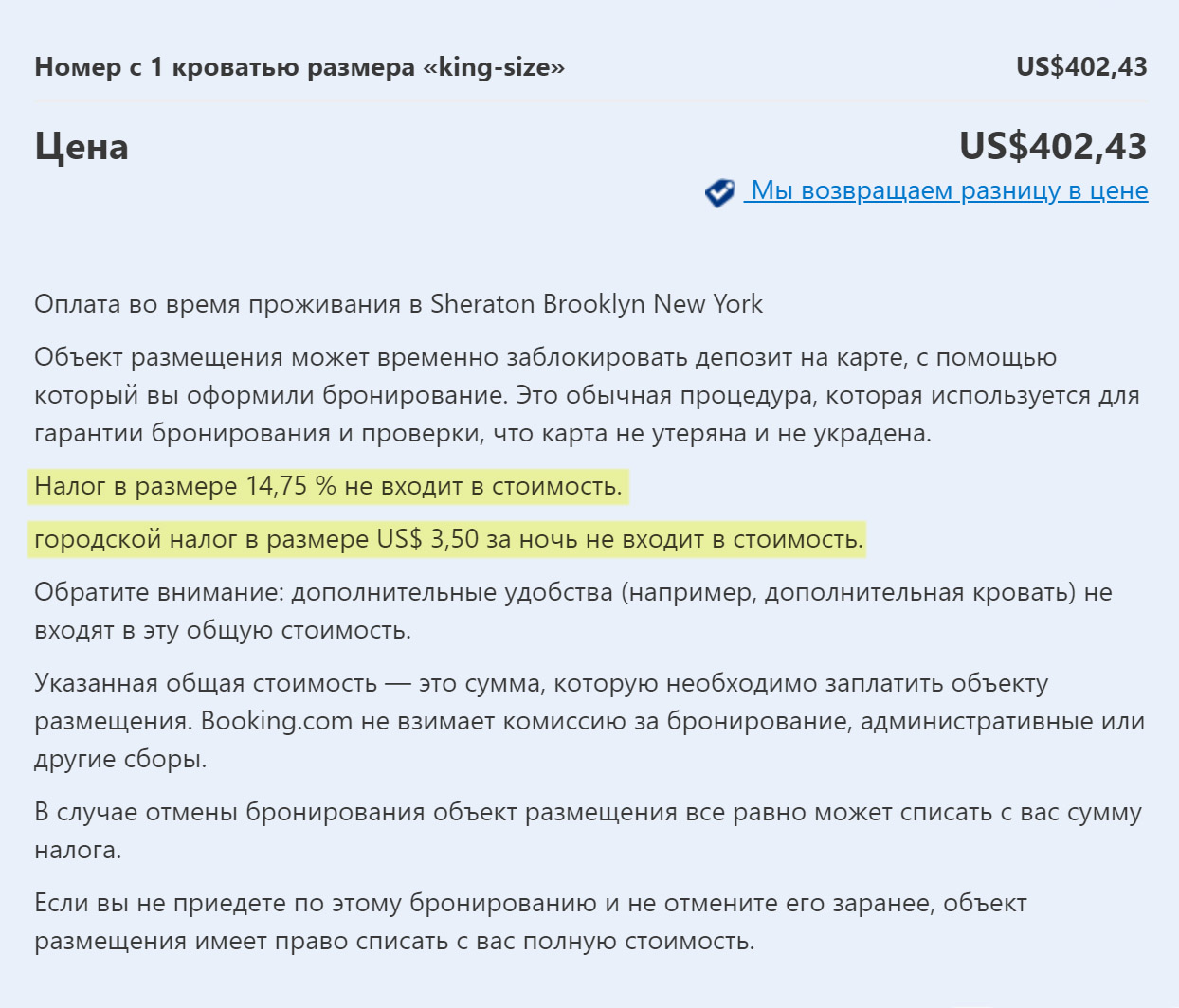 Номер с 1 кроватью размера «king-size» US$402,43

Цена US$402,43

Мы возвращаем разницу в цене

Оплата во время проживания в Sheraton Brooklyn New York

Объект размещения может временно заблокировать депозит на карте, с помощью который вы оформили бронирование. Это обычная процедура, которая используется для гарантии бронирования и проверки, что карта не утеряна и не украдена.

Налог в размере 14,75 % не входит в стоимость.

городской налог в размере US$ 3,50 за ночь не входит в стоимость.

Обратите внимание: дополнительные удобства (например, дополнительная кровать) не входят в эту общую стоимость.

Указанная общая стоимость — это сумма, которую необходимо заплатить объекту размещения. Booking.com не взимает комиссию за бронирование, административные или другие сборы.

В случае отмены бронирования объект размещения все равно может списать с вас сумму налога.

Если вы не приедете по этому бронированию и не отмените его заранее, объект размещения имеет право списать с вас полную стоимость.